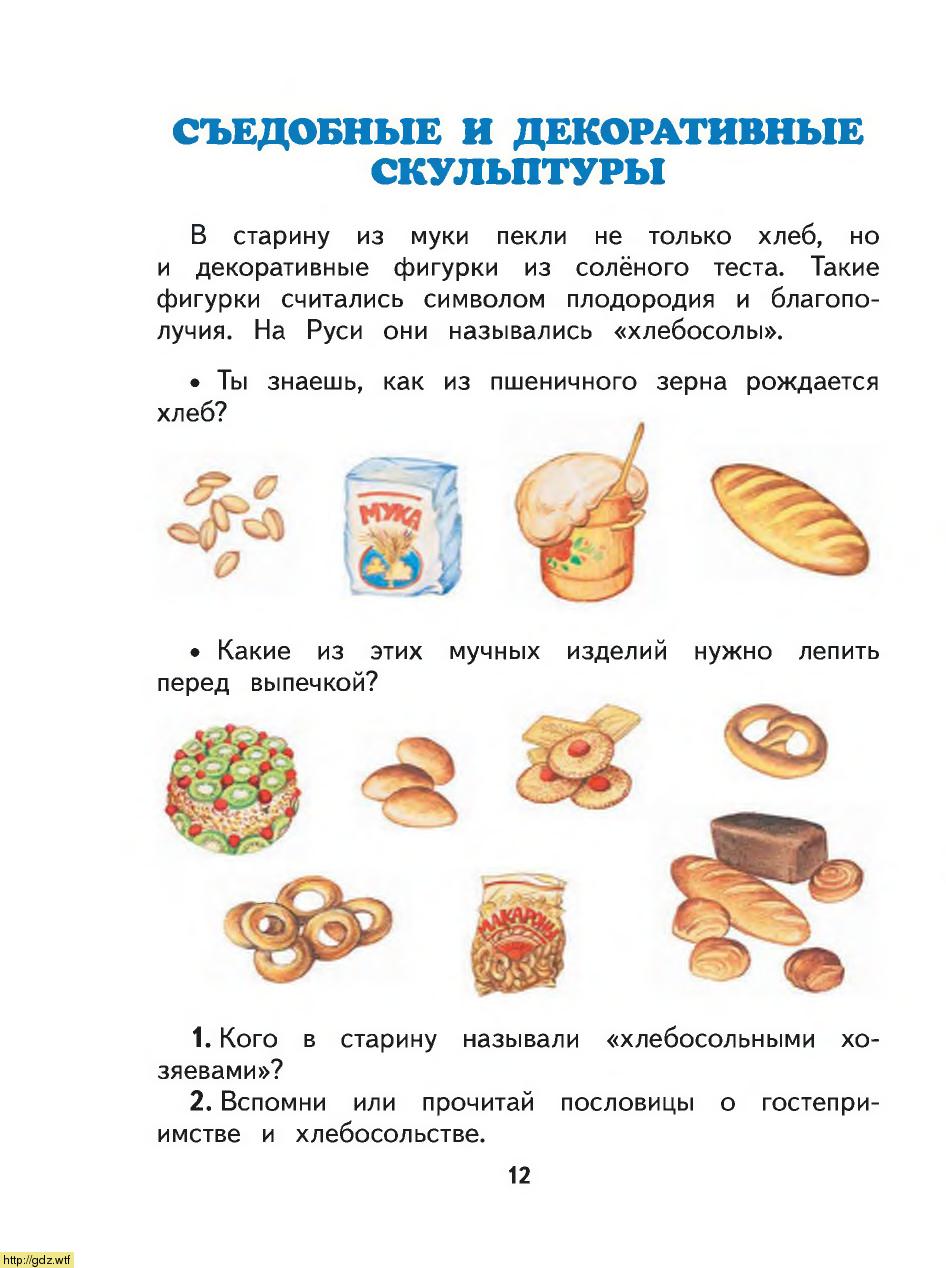 СЪЕДОБНЫЕ И ДЕКОРАТИВНЫЕ СКУЛЬПТУРЫ

В старину из муки пекли не только хлеб, но и декоративные фигурки из солёного теста. Такие фигурки считались символом плодородия и благополучия. На Руси они назывались «хлебосолы».

• Ты знаешь, как из пшеничного зерна рождается хлеб?

МУКА

• Какие из этих мучных изделий нужно лепить перед выпечкой?

МАКАРОНЫ

1. Кого в старину называли «хлебосольными хозяевами»?

2. Вспомни или прочитай пословицы о гостеприимстве и хлебосольстве.

12

http://gdz.wtf